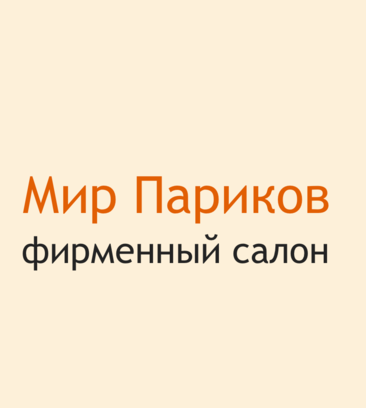 Мир Париков
фирменный салон